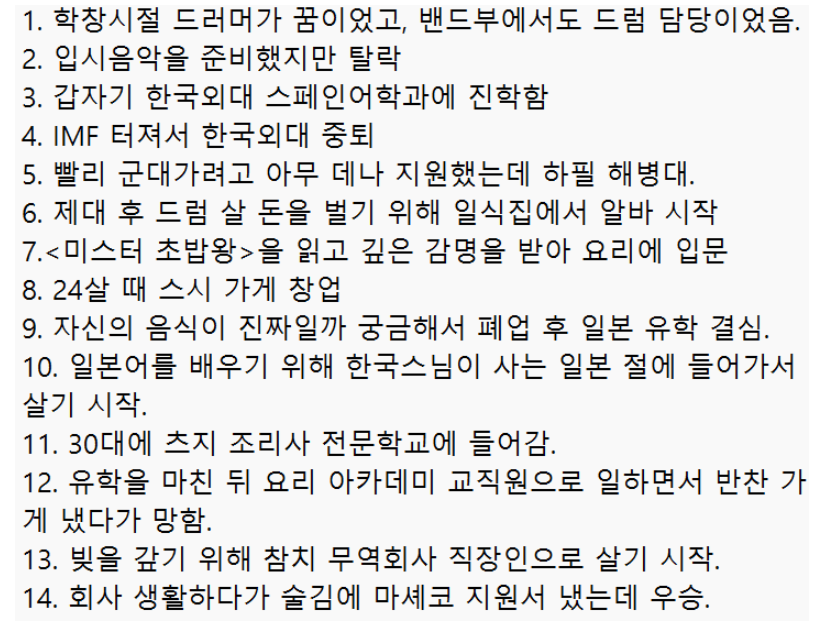 1. 학창시절 드러머가 꿈이었고, 밴드부에서도 드럼 담당이었음.
2. 입시음악을 준비했지만 탈락
3. 갑자기 한국외대 스페인어학과에 진학함
4. IMF 터져서 한국외대 중퇴
5. 빨리 군대가려고 아무 데나 지원했는데 하필 해병대.
6. 제대 후 드럼 살 돈을 벌기 위해 일식집에서 알바 시작
7.<미스터 초밥왕>을 읽고 깊은 감명을 받아 요리에 입문
8. 24살 때 스시 가게 창업
9. 자신의 음식이 진짜일까 궁금해서 폐업 후 일본 유학 결심.
10. 일본어를 배우기 위해 한국스님이 사는 일본 절에 들어가서 살기 시작.
11. 30대에 츠지 조리사 전문학교에 들어감.
12. 유학을 마친 뒤 요리 아카데미 교직원으로 일하면서 반찬 가게 냈다가 망함.
13. 빚을 갚기 위해 참치 무역회사 직장인으로 살기 시작.
14. 회사 생활하다가 술김에 마셰코 지원서 냈는데 우승.